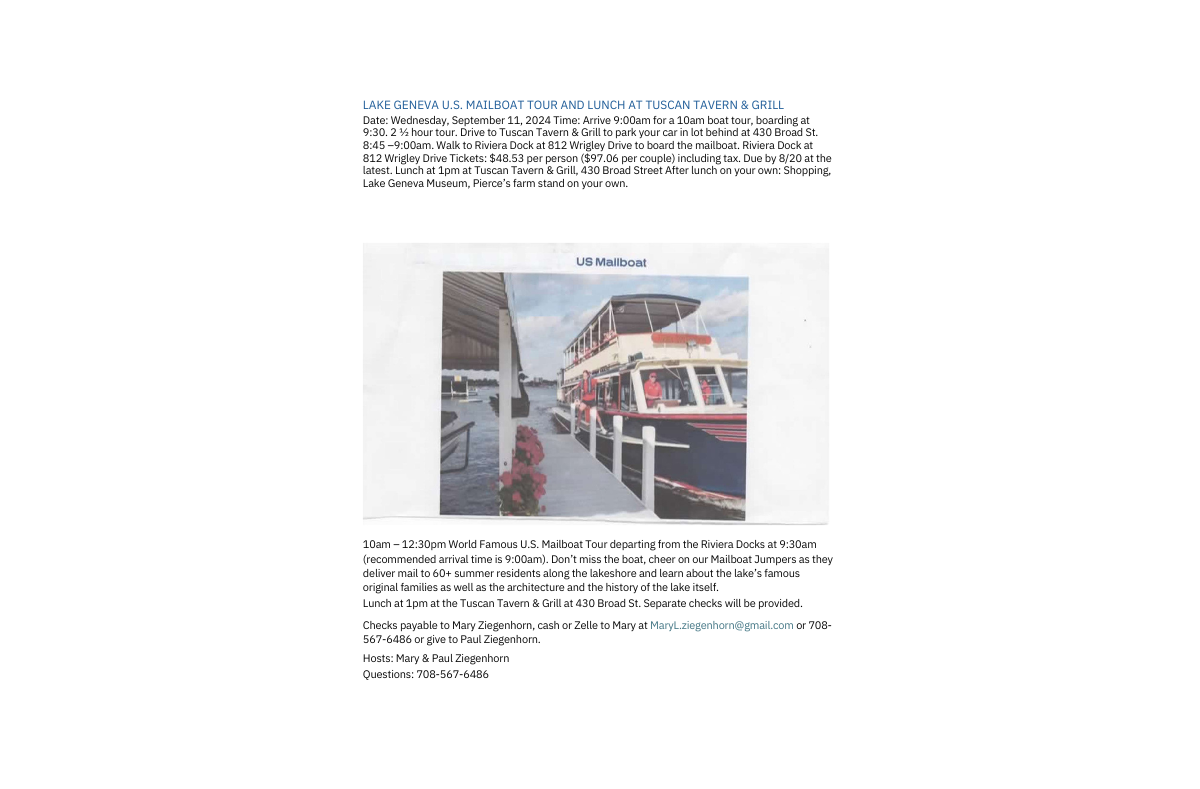 LAKE GENEVA U.S. MAILBOAT TOUR AND LUNCH AT TUSCAN TAVERN & GRILL

Date: Wednesday, September 11, 2024 Time: Arrive 9:00am for a 10am boat tour, boarding at 9:30. 2 ½ hour tour. Drive to Tuscan Tavern & Grill to park your car in lot behind at 430 Broad St. 8:45 –9:00am. Walk to Riviera Dock at 812 Wrigley Drive to board the mailboat. Riviera Dock at 812 Wrigley Drive Tickets: $48.53 per person ($97.06 per couple) including tax. Due by 8/20 at the latest. Lunch at 1pm at Tuscan Tavern & Grill, 430 Broad Street After lunch on your own: Shopping, Lake Geneva Museum, Pierce's farm stand on your own.

US Mailboat

10am – 12:30pm World Famous U.S. Mailboat Tour departing from the Riviera Docks at 9:30am (recommended arrival time is 9:00am). Don't miss the boat, cheer on our Mailboat Jumpers as they deliver mail to 60+ summer residents along the lakeshore and learn about the lake's famous original families as well as the architecture and the history of the lake itself.
Lunch at 1pm at the Tuscan Tavern & Grill at 430 Broad St. Separate checks will be provided.

Checks payable to Mary Ziegenhorn, cash or Zelle to Mary at MaryL.ziegenhorn@gmail.com or 708-567-6486 or give to Paul Ziegenhorn.

Hosts: Mary & Paul Ziegenhorn
Questions: 708-567-6486